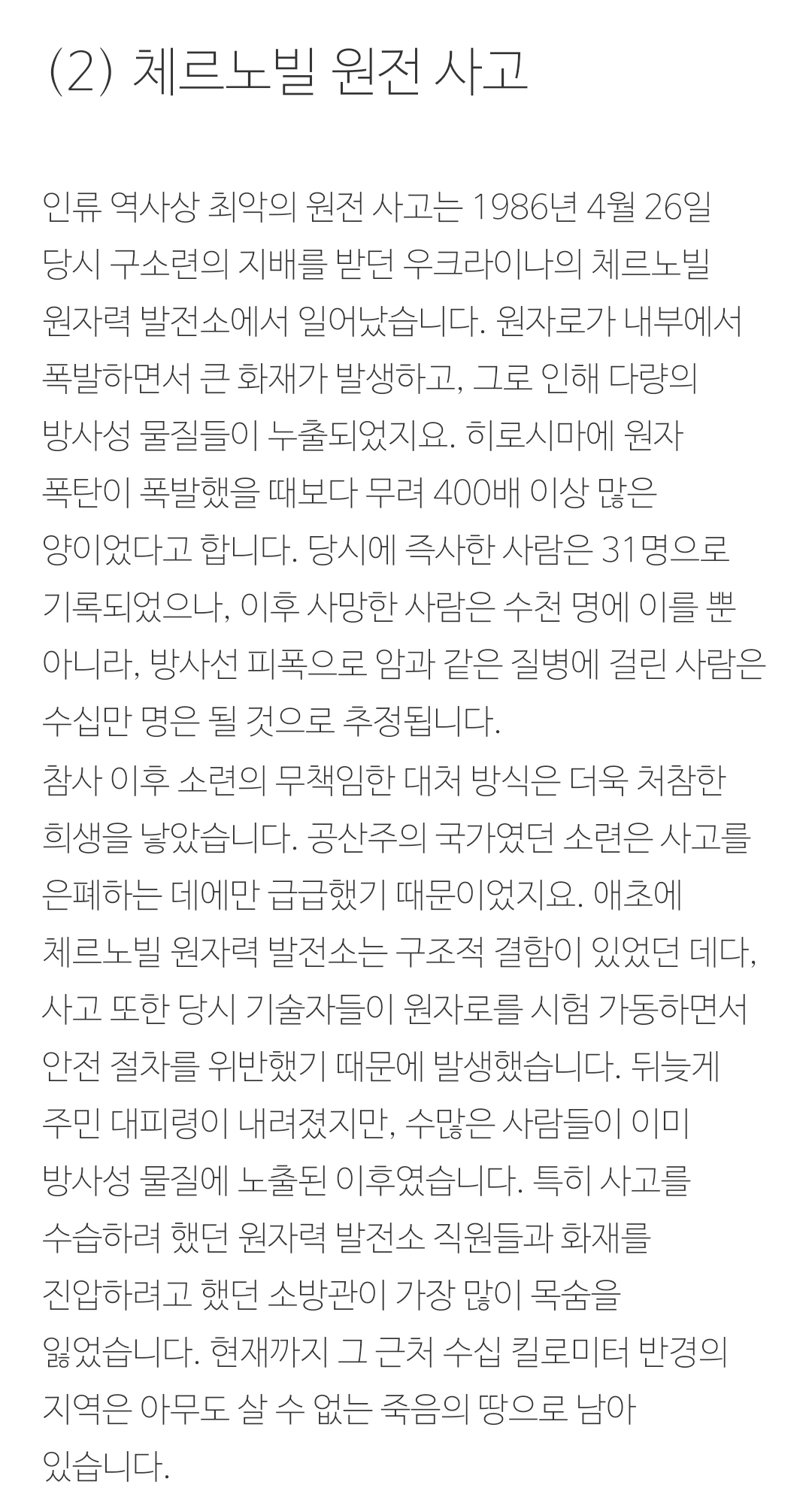 (2) 체르노빌 원전 사고

인류 역사상 최악의 원전 사고는 1986년 4월 26일 당시 구소련의 지배를 받던 우크라이나의 체르노빌 원자력 발전소에서 일어났습니다. 원자로가 내부에서 폭발하면서 큰 화재가 발생하고, 그로 인해 다량의 방사성 물질들이 누출되었지요. 히로시마에 원자 폭탄이 폭발했을 때보다 무려 400배 이상 많은 양이었다고 합니다. 당시에 즉사한 사람은 31명으로 기록되었으나, 이후 사망한 사람은 수천 명에 이를 뿐 아니라, 방사선 피폭으로 암과 같은 질병에 걸린 사람은 수십만 명은 될 것으로 추정됩니다.
참사 이후 소련의 무책임한 대처 방식은 더욱 처참한 희생을 낳았습니다. 공산주의 국가였던 소련은 사고를 은폐하는 데에만 급급했기 때문이었지요. 애초에 체르노빌 원자력 발전소는 구조적 결함이 있었던 데다, 사고 또한 당시 기술자들이 원자로를 시험 가동하면서 안전 절차를 위반했기 때문에 발생했습니다. 뒤늦게 주민 대피령이 내려졌지만, 수많은 사람들이 이미 방사성 물질에 노출된 이후였습니다. 특히 사고를 수습하려 했던 원자력 발전소 직원들과 화재를 진압하려고 했던 소방관이 가장 많이 목숨을 잃었습니다. 현재까지 그 근처 수십 킬로미터 반경의 지역은 아무도 살 수 없는 죽음의 땅으로 남아 있습니다.